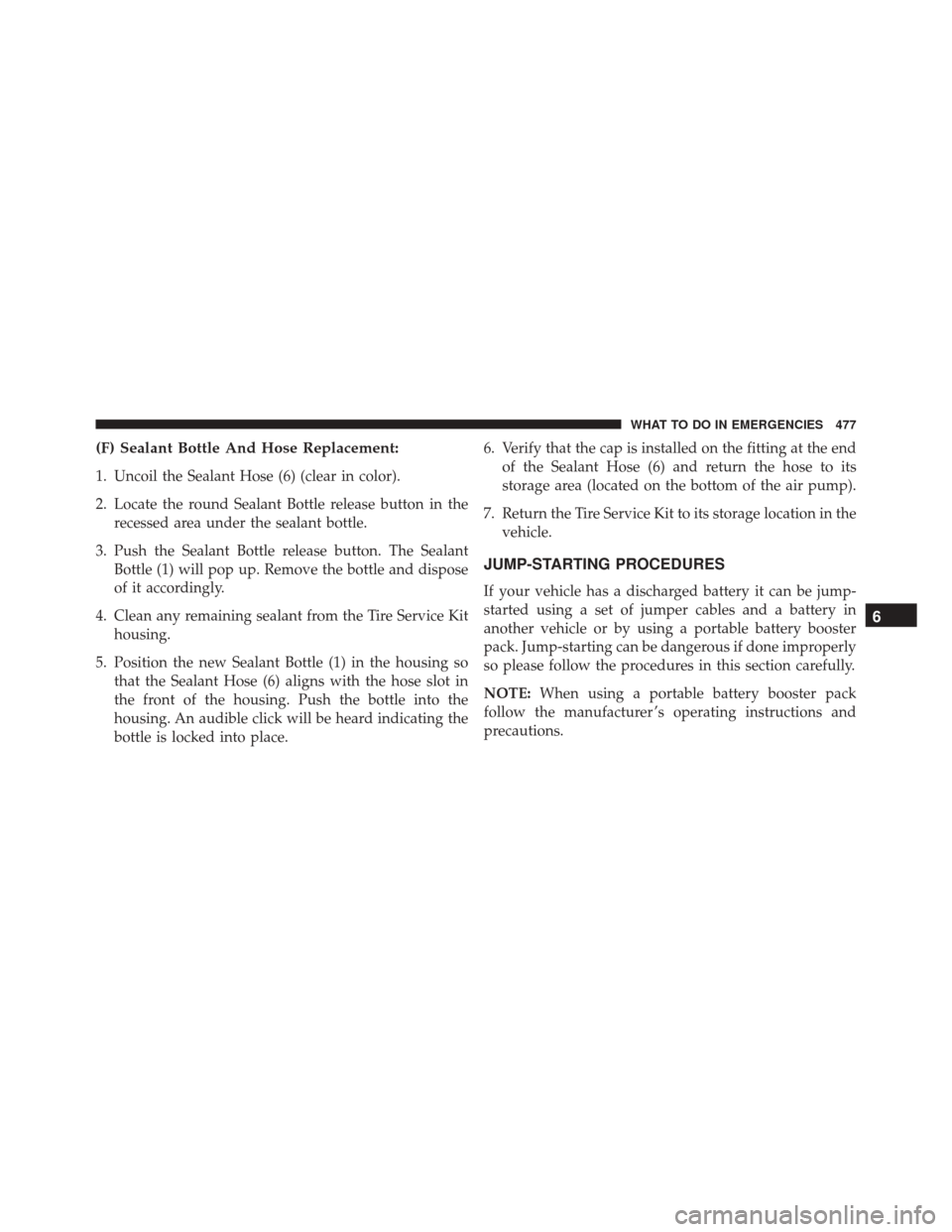 WHAT TO DO IN EMERGENCIES 477

(F) Sealant Bottle And Hose Replacement:

1. Uncoil the Sealant Hose (6) (clear in color).

2. Locate the round Sealant Bottle release button in the recessed area under the sealant bottle.

3. Push the Sealant Bottle release button. The Sealant Bottle (1) will pop up. Remove the bottle and dispose of it accordingly.

4. Clean any remaining sealant from the Tire Service Kit housing.

5. Position the new Sealant Bottle (1) in the housing so that the Sealant Hose (6) aligns with the hose slot in the front of the housing. Push the bottle into the housing. An audible click will be heard indicating the bottle is locked into place.

6. Verify that the cap is installed on the fitting at the end of the Sealant Hose (6) and return the hose to its storage area (located on the bottom of the air pump).

7. Return the Tire Service Kit to its storage location in the vehicle.

JUMP-STARTING PROCEDURES

If your vehicle has a discharged battery it can be jump-started using a set of jumper cables and a battery in another vehicle or by using a portable battery booster pack. Jump-starting can be dangerous if done improperly so please follow the procedures in this section carefully.

NOTE: When using a portable battery booster pack follow the manufacturer's operating instructions and precautions.

6

carmanualsonline.info